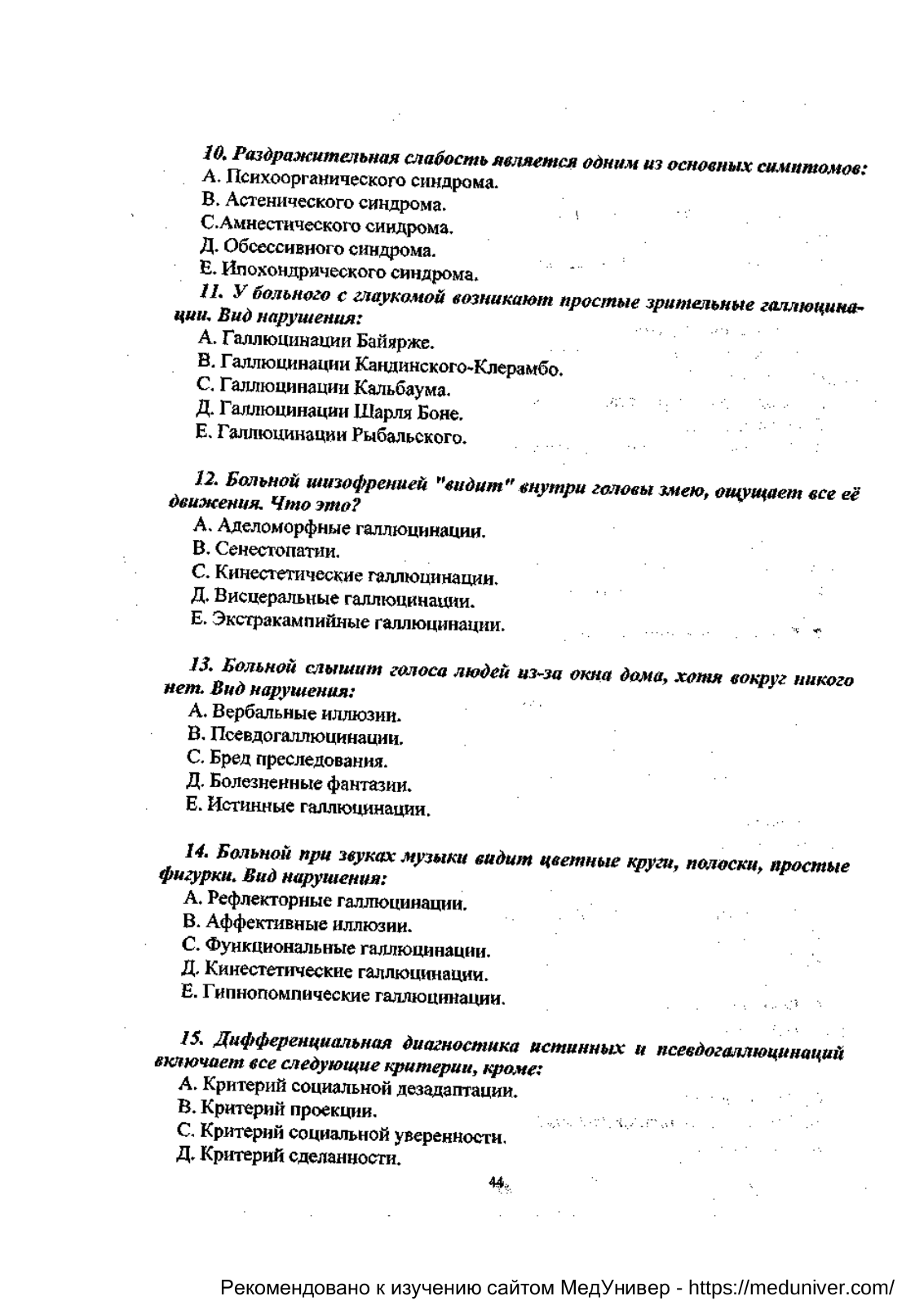 10. Раздражительная слабость является одним из основных симптомов:
А. Психоорганического синдрома.
В. Астенического синдрома.
С.Амнестического синдрома.
Д. Обсессивного синдрома.
Е. Ипохондрического синдрома.

11. У больного с глаукомой возникают простые зрительные галлюцинации. Вид нарушения:
А. Галлюцинации Байярже.
В. Галлюцинации Кандинского-Клерамбо.
С. Галлюцинации Кальбаума.
Д. Галлюцинации Шарля Боне.
Е. Галлюцинации Рыбальского.

12. Больной шизофренией "видит" внутри головы змею, ощущает все её движения. Что это?
А. Аделоморфные галлюцинации.
В. Сенестопатии.
С. Кинестетические галлюцинации.
Д. Висцеральные галлюцинации.
Е. Экстракампийные галлюцинации.

13. Больной слышит голоса людей из-за окна дома, хотя вокруг никого нет. Вид нарушения:
А. Вербальные иллюзии.
В. Псевдогаллюцинации.
С. Бред преследования.
Д. Болезненные фантазии.
Е. Истинные галлюцинации.

14. Больной при звуках музыки видит цветные круги, полоски, простые фигурки. Вид нарушения:
А. Рефлекторные галлюцинации.
В. Аффективные иллюзии.
С. Функциональные галлюцинации.
Д. Кинестетические галлюцинации.
Е. Гипнопомпические галлюцинации.

15. Дифференциальная диагностика истинных и псевдогаллюцинаций включает все следующие критерии, кроме:
А. Критерий социальной дезадаптации.
В. Критерий проекции.
С. Критерий социальной уверенности.
Д. Критерий сделанности.

44

Рекомендовано к изучению сайтом МедУнивер - https://meduniver.com/